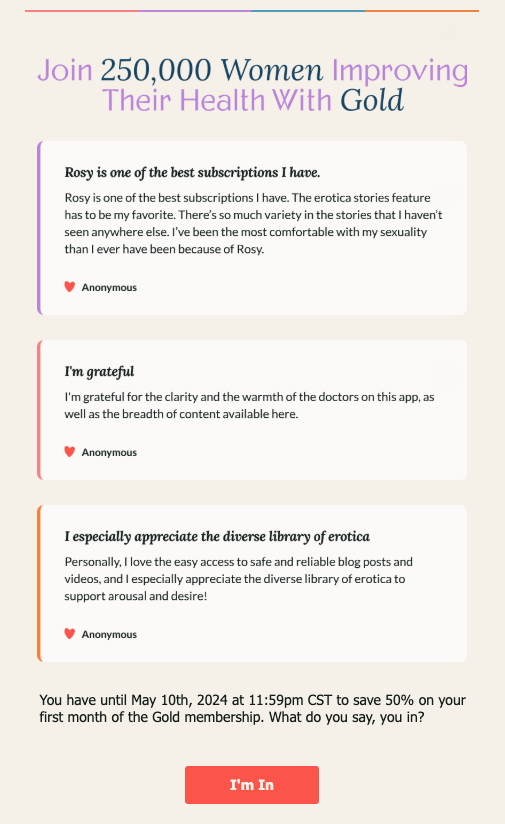 Join 250,000 Women Improving Their Health With Gold

Rosy is one of the best subscriptions I have.

Rosy is one of the best subscriptions I have. The erotica stories feature has to be my favorite. There's so much variety in the stories that I haven't seen anywhere else. I've been the most comfortable with my sexuality than I ever have been because of Rosy.

Anonymous

I'm grateful

I'm grateful for the clarity and the warmth of the doctors on this app, as well as the breadth of content available here.

Anonymous

I especially appreciate the diverse library of erotica

Personally, I love the easy access to safe and reliable blog posts and videos, and I especially appreciate the diverse library of erotica to support arousal and desire!

Anonymous

You have until May 10th, 2024 at 11:59pm CST to save 50% on your first month of the Gold membership. What do you say, you in?

I'm In